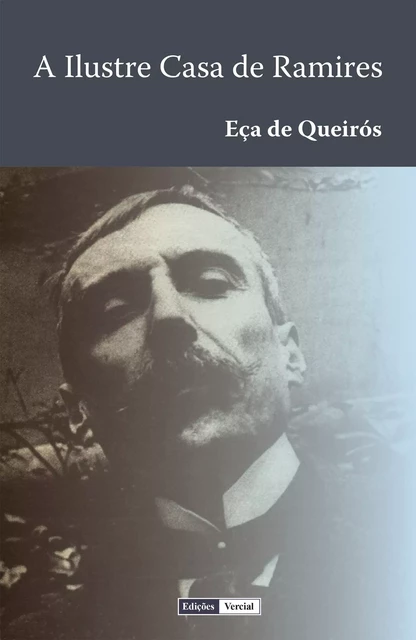 A Ilustre Casa de Ramires

Eça de Queirós

Edições Vercial